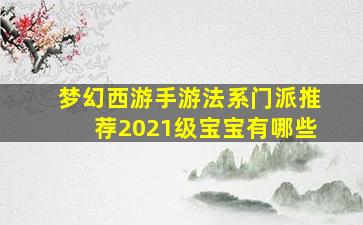 梦幻西游手游法系门派推荐2021级宝宝有哪些